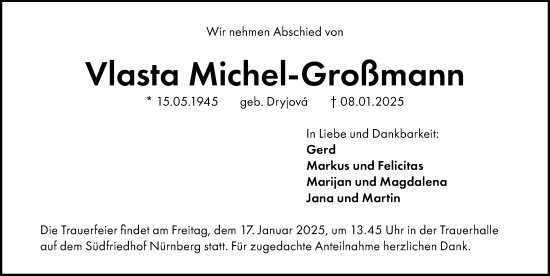 Wir nehmen Abschied von

Vlasta Michel-Großmann

* 15.05.1945 geb. Dryjová † 08.01.2025

In Liebe und Dankbarkeit:
Gerd
Markus und Felicitas
Marijan und Magdalena
Jana und Martin

Die Trauerfeier findet am Freitag, dem 17. Januar 2025, um 13.45 Uhr in der Trauerhalle auf dem Südfriedhof Nürnberg statt. Für zugedachte Anteilnahme herzlichen Dank.